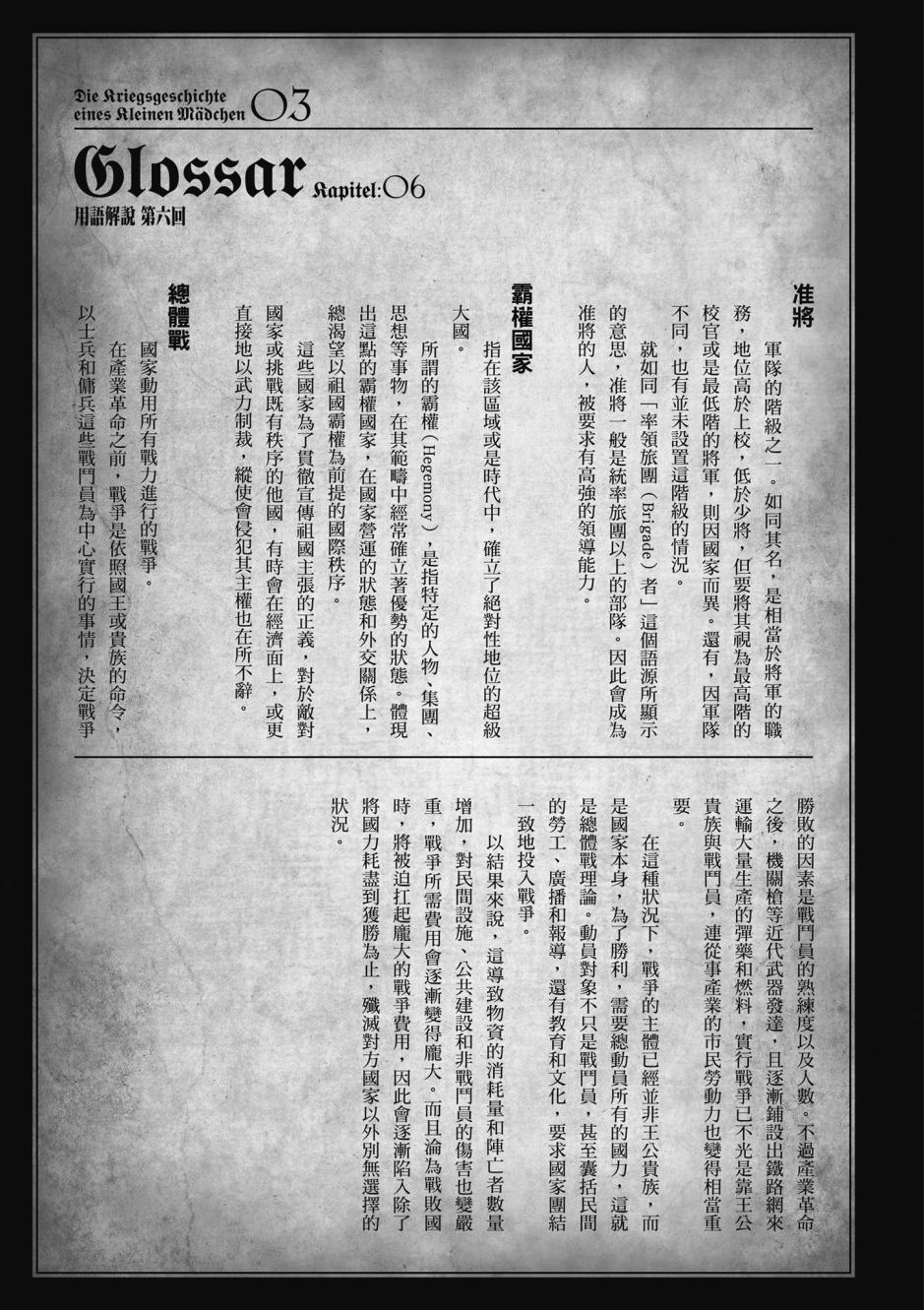 Die Kriegsgeschichte eines Kleinen Mädchen 03

Glossar Kapitel:06

用語解說 第六回

准將

軍隊的階級之一。如同其名，是相當於將軍的職務，地位高於上校，低於少將，但要將其視為最高階的校官或是最低階的將軍，則因國家而異。還有，因軍隊不同，也有並未設置這階級的情況。

就如同「率領旅團（Brigade）者」這個語源所顯示的意思，准將一般是統率旅團以上的部隊。因此會成為准將的人，被要求有高強的領導能力。

霸權國家

指在該區域或是時代中，確立了絕對性地位的超級大國。

所謂的霸權（Hegemony），是指特定的人物、集團、思想等事物，在其範疇中經常確立著優勢的狀態。體現出這點的霸權國家，在國家營運的狀態和外交關係上，總渴望以祖國霸權為前提的國際秩序。

這些國家為了貫徹宣傳祖國主張的正義，對於敵對國家或挑戰既有秩序的他國，有時會在經濟面上，或更直接地以武力制裁，縱使會侵犯其主權也在所不辭。

總體戰

國家動用所有戰力進行的戰爭。

在產業革命之前，戰爭是依照國王或貴族的命令，以士兵和傭兵這些戰鬥員為中心實行的事情，決定戰爭勝敗的因素是戰鬥員的熟練度以及人數。不過產業革命之後，機關槍等近代武器發達，且逐漸鋪設出鐵路網來運輸大量生產的彈藥和燃料，實行戰爭已不光是靠王公貴族與戰鬥員，連從事產業的市民勞動力也變得相當重要。

在這種狀況下，戰爭的主體已經並非王公貴族，而是國家本身，為了勝利，需要總動員所有的國力，這就是總體戰理論。動員對象不只是戰鬥員，甚至囊括民間的勞工、廣播和報導，還有教育和文化，要求國家團結一致地投入戰爭。

以結果來說，這導致物資的消耗量和陣亡者數量增加，對民間設施、公共建設和非戰鬥員的傷害也變嚴重，戰爭所需費用會逐漸變得龐大。而且淪為戰敗國時，將被迫扛起龐大的戰爭費用，因此會逐漸陷入除了將國力耗盡到獲勝為止，殲滅對方國家以外別無選擇的狀況。